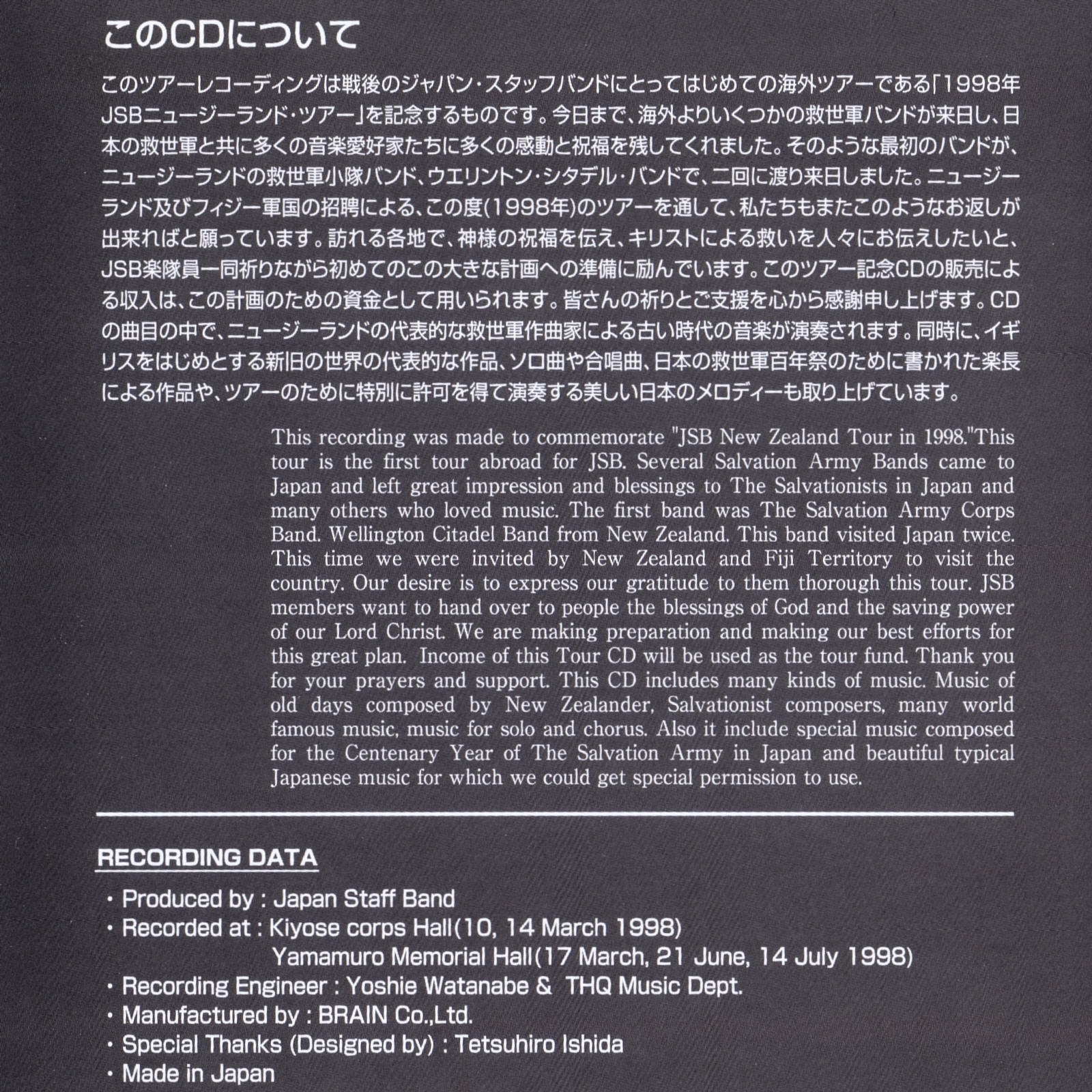 このCDについて

このツアーレコーディングは戦後のジャパン・スタッフバンドにとってはじめての海外ツアーである「1998年JSBニュージーランド・ツアー」を記念するものです。今日まで、海外よりいくつかの救世軍バンドが来日し、日本の救世軍と共に多くの音楽愛好家たちに多くの感動と祝福を残してくれました。そのような最初のバンドが、ニュージーランドの救世軍小隊バンド、ウエリントン・シタデル・バンドで、二回に渡り来日しました。ニュージーランド及びフィジー軍国の招聘による、この度(1998年)のツアーを通して、私たちもまたこのようなお返しが出来ればと願っています。訪れる各地で、神様の祝福を伝え、キリストによる救いを人々にお伝えしたいと、JSB楽隊員一同祈りながら初めてのこの大きな計画への準備に励んでいます。このツアー記念CDの販売による収入は、この計画のための資金として用いられます。皆さんの祈りとご支援を心から感謝申し上げます。CDの曲目の中で、ニュージーランドの代表的な救世軍作曲家による古い時代の音楽が演奏されます。同時に、イギリスをはじめとする新旧の世界の代表的な作品、ソロ曲や合唱曲、日本の救世軍百年祭のために書かれた楽長による作品や、ツアーのために特別に許可を得て演奏する美しい日本のメロディーも取り上げています。

This recording was made to commemorate "JSB New Zealand Tour in 1998."This tour is the first tour abroad for JSB. Several Salvation Army Bands came to Japan and left great impression and blessings to The Salvationists in Japan and many others who loved music. The first band was The Salvation Army Corps Band. Wellington Citadel Band from New Zealand. This band visited Japan twice. This time we were invited by New Zealand and Fiji Territory to visit the country. Our desire is to express our gratitude to them thorough this tour. JSB members want to hand over to people the blessings of God and the saving power of our Lord Christ. We are making preparation and making our best efforts for this great plan. Income of this Tour CD will be used as the tour fund. Thank you for your prayers and support. This CD includes many kinds of music. Music of old days composed by New Zealander, Salvationist composers, many world famous music, music for solo and chorus. Also it include special music composed for the Centenary Year of The Salvation Army in Japan and beautiful typical Japanese music for which we could get special permission to use.

RECORDING DATA

・Produced by : Japan Staff Band
・Recorded at : Kiyose corps Hall(10, 14 March 1998)
Yamamuro Memorial Hall(17 March, 21 June, 14 July 1998)
・Recording Engineer : Yoshie Watanabe & THQ Music Dept.
・Manufactured by : BRAIN Co.,Ltd.
・Special Thanks (Designed by) : Tetsuhiro Ishida
・Made in Japan